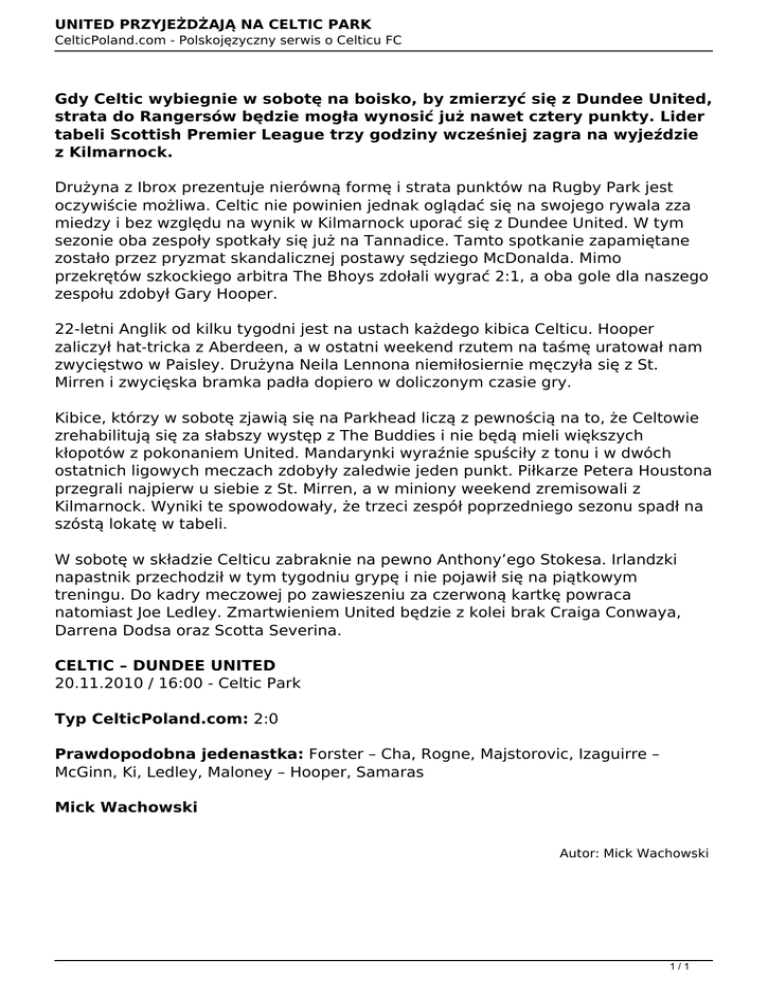 UNITED PRZYJEŻDŻAJĄ NA CELTIC PARK
CelticPoland.com - Polskojęzyczny serwis o Celticu FC

Gdy Celtic wybiegnie w sobotę na boisko, by zmierzyć się z Dundee United, strata do Rangersów będzie mogła wynosić już nawet cztery punkty. Lider tabeli Scottish Premier League trzy godziny wcześniej zagra na wyjeździe z Kilmarnock.

Drużyna z Ibrox prezentuje nierówną formę i strata punktów na Rugby Park jest oczywiście możliwa. Celtic nie powinien jednak oglądać się na swojego rywala zza miedzy i bez względu na wynik w Kilmarnock uporać się z Dundee United. W tym sezonie oba zespoły spotkały się już na Tannadice. Tamto spotkanie zapamiętane zostało przez pryzmat skandalicznej postawy sędziego McDonalda. Mimo przekrętów szkockiego arbitra The Bhoys zdołali wygrać 2:1, a oba gole dla naszego zespołu zdobył Gary Hooper.

22-letni Anglik od kilku tygodni jest na ustach każdego kibica Celticu. Hooper zaliczył hat-tricka z Aberdeen, a w ostatni weekend rzutem na taśmę uratował nam zwycięstwo w Paisley. Drużyna Neila Lennona niemiłosiernie męczyła się z St. Mirren i zwycięska bramka padła dopiero w doliczonym czasie gry.

Kibice, którzy w sobotę zjawią się na Parkhead liczą z pewnością na to, że Celtowie zrehabilitują się za słabszy występ z The Buddies i nie będą mieli większych kłopotów z pokonaniem United. Mandarynki wyraźnie spuściły z tonu i w dwóch ostatnich ligowych meczach zdobyły zaledwie jeden punkt. Piłkarze Petera Houstona przegrali najpierw u siebie z St. Mirren, a w miniony weekend zremisowali z Kilmarnock. Wyniki te spowodowały, że trzeci zespół poprzedniego sezonu spadł na szóstą lokatę w tabeli.

W sobotę w składzie Celticu zabraknie na pewno Anthony'ego Stokesa. Irlandzki napastnik przechodził w tym tygodniu grypę i nie pojawił się na piątkowym treningu. Do kadry meczowej po zawieszeniu za czerwoną kartkę powraca natomiast Joe Ledley. Zmartwieniem United będzie z kolei brak Craiga Conwaya, Darrena Dodsa oraz Scotta Severina.

CELTIC – DUNDEE UNITED
20.11.2010 / 16:00 - Celtic Park

Typ CelticPoland.com: 2:0

Prawdopodobna jedenastka: Forster – Cha, Rogne, Majstorovic, Izaguirre – McGinn, Ki, Ledley, Maloney – Hooper, Samaras

Mick Wachowski

Autor: Mick Wachowski

1 / 1